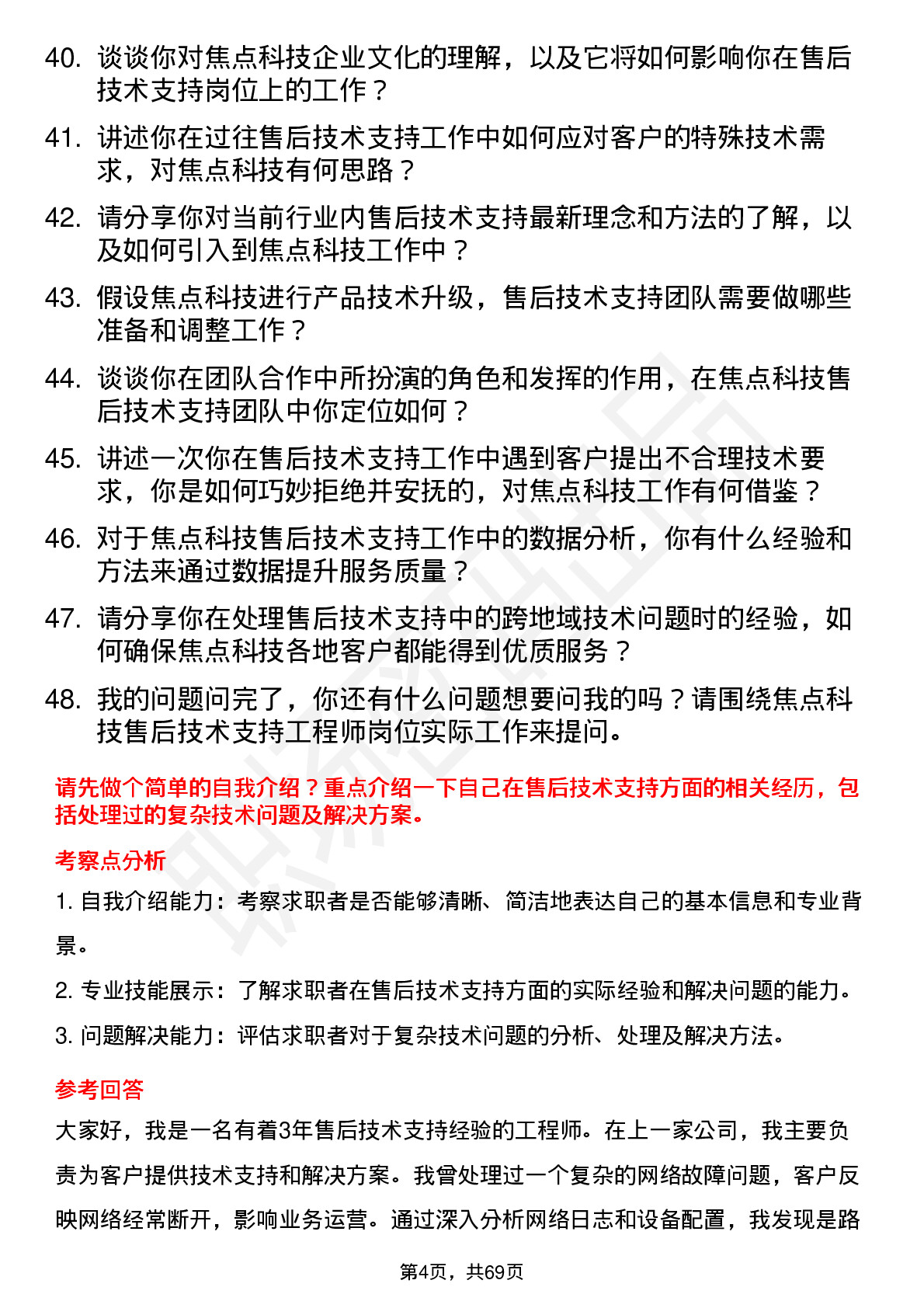 40. 谈谈你对焦点科技企业文化的理解，以及它将如何影响你在售后技术支持岗位上的工作？

41. 讲述你在过往售后技术支持工作中如何应对客户的特殊技术需求，对焦点科技有何思路？

42. 请分享你对当前行业内售后技术支持最新理念和方法的了解，以及如何引入到焦点科技工作中？

43. 假设焦点科技进行产品技术升级，售后技术支持团队需要做哪些准备和调整工作？

44. 谈谈你在团队合作中所扮演的角色和发挥的作用，在焦点科技售后技术支持团队中你定位如何？

45. 讲述一次你在售后技术支持工作中遇到客户提出不合理技术要求，你是如何巧妙拒绝并安抚的，对焦点科技工作有何借鉴？

46. 对于焦点科技售后技术支持工作中的数据分析，你有什么经验和方法来通过数据提升服务质量？

47. 请分享你在处理售后技术支持中的跨地域技术问题时的经验，如何确保焦点科技各地客户都能得到优质服务？

48. 我的问题问完了，你还有什么问题想要问我的吗？请围绕焦点科技售后技术支持工程师岗位实际工作来提问。

请先做个简单的自我介绍？重点介绍一下自己在售后技术支持方面的相关经历，包括处理过的复杂技术问题及解决方案。

考察点分析

1. 自我介绍能力：考察求职者是否能够清晰、简洁地表达自己的基本信息和专业背景。

2. 专业技能展示：了解求职者在售后技术支持方面的实际经验和解决问题的能力。

3. 问题解决能力：评估求职者对于复杂技术问题的分析、处理及解决方法。

参考回答

大家好，我是一名有着3年售后技术支持经验的工程师。在上一家公司，我主要负责为客户提供技术支持和解决方案。我曾处理过一个复杂的网络故障问题，客户反映网络经常断开，影响业务运营。通过深入分析网络日志和设备配置，我发现是路

第4页，共69页